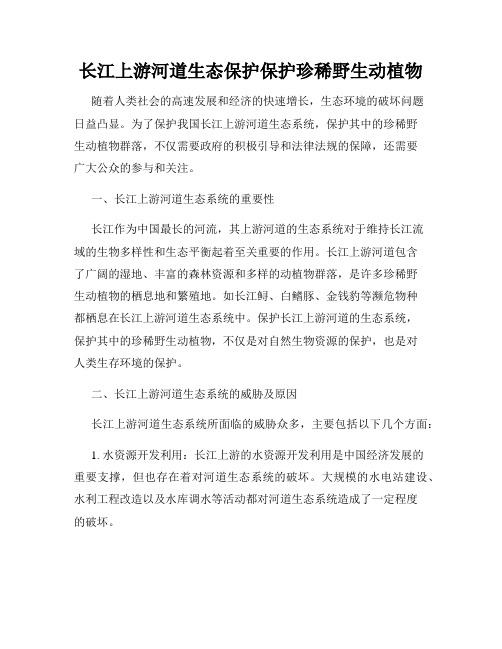 长江上游河道生态保护保护珍稀野生动植物

随着人类社会的高速发展和经济的快速增长，生态环境的破坏问题日益凸显。为了保护我国长江上游河道生态系统，保护其中的珍稀野生动植物群落，不仅需要政府的积极引导和法律法规的保障，还需要广大公众的参与和关注。

一、长江上游河道生态系统的重要性

长江作为中国最长的河流，其上游河道的生态系统对于维持长江流域的生物多样性和生态平衡起着至关重要的作用。长江上游河道包含了广阔的湿地、丰富的森林资源和多样的动植物群落，是许多珍稀野生动植物的栖息地和繁殖地。如长江鲟、白鳍豚、金钱豹等濒危物种都栖息在长江上游河道生态系统中。保护长江上游河道的生态系统，保护其中的珍稀野生动植物，不仅是对自然生物资源的保护，也是对人类生存环境的保护。

二、长江上游河道生态系统的威胁及原因

长江上游河道生态系统所面临的威胁众多，主要包括以下几个方面：

1. 水资源开发利用：长江上游的水资源开发利用是中国经济发展的重要支撑，但也存在着对河道生态系统的破坏。大规模的水电站建设、水利工程改造以及水库调水等活动都对河道生态系统造成了一定程度的破坏。